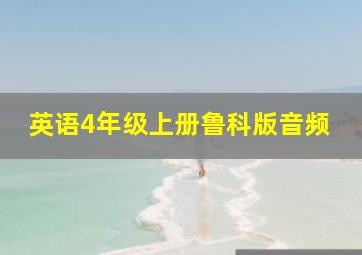 英语4年级上册鲁科版音频